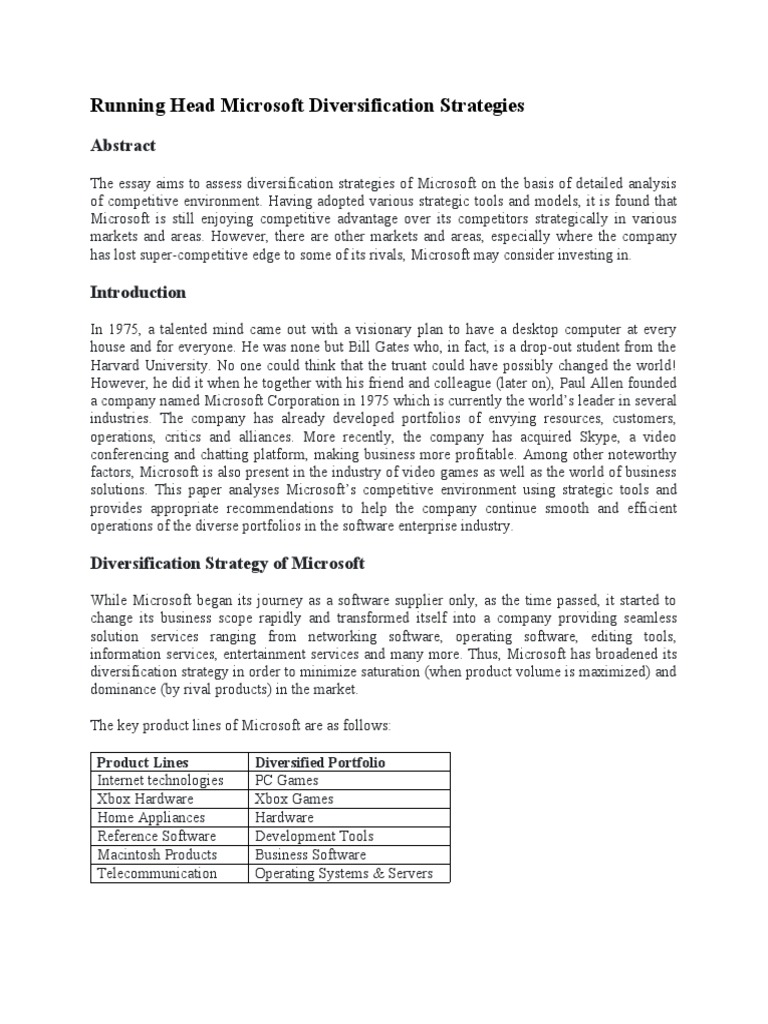 Running Head Microsoft Diversification Strategies

Abstract

The essay aims to assess diversification strategies of Microsoft on the basis of detailed analysis of competitive environment. Having adopted various strategic tools and models, it is found that Microsoft is still enjoying competitive advantage over its competitors strategically in various markets and areas. However, there are other markets and areas, especially where the company has lost super-competitive edge to some of its rivals, Microsoft may consider investing in.

Introduction

In 1975, a talented mind came out with a visionary plan to have a desktop computer at every house and for everyone. He was none but Bill Gates who, in fact, is a drop-out student from the Harvard University. No one could think that the truant could have possibly changed the world! However, he did it when he together with his friend and colleague (later on), Paul Allen founded a company named Microsoft Corporation in 1975 which is currently the world's leader in several industries. The company has already developed portfolios of envying resources, customers, operations, critics and alliances. More recently, the company has acquired Skype, a video conferencing and chatting platform, making business more profitable. Among other noteworthy factors, Microsoft is also present in the industry of video games as well as the world of business solutions. This paper analyses Microsoft's competitive environment using strategic tools and provides appropriate recommendations to help the company continue smooth and efficient operations of the diverse portfolios in the software enterprise industry.

Diversification Strategy of Microsoft

While Microsoft began its journey as a software supplier only, as the time passed, it started to change its business scope rapidly and transformed itself into a company providing seamless solution services ranging from networking software, operating software, editing tools, information services, entertainment services and many more. Thus, Microsoft has broadened its diversification strategy in order to minimize saturation (when product volume is maximized) and dominance (by rival products) in the market.

The key product lines of Microsoft are as follows:

| Product Lines | Diversified Portfolio |
|---|---|
| Internet technologies | PC Games |
| Xbox Hardware | Xbox Games |
| Home Appliances | Hardware |
| Reference Software | Development Tools |
| Macintosh Products | Business Software |
| Telecommunication | Operating Systems & Servers |